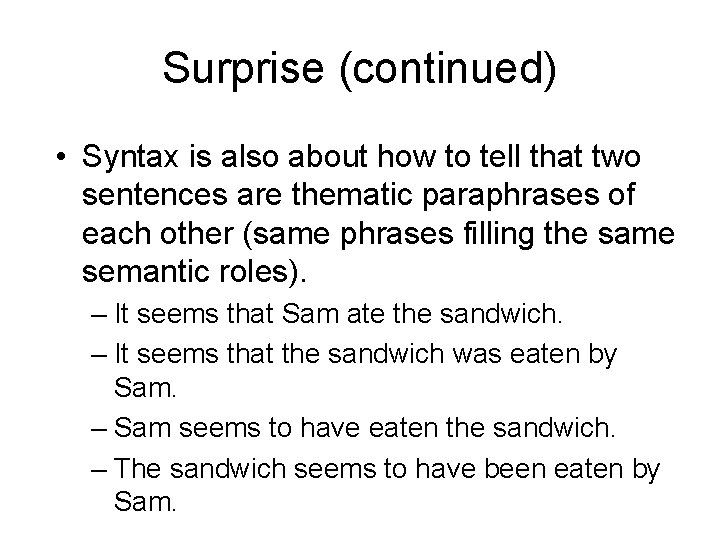 Surprise (continued)

• Syntax is also about how to tell that two sentences are thematic paraphrases of each other (same phrases filling the same semantic roles).

– It seems that Sam ate the sandwich.

– It seems that the sandwich was eaten by Sam.

– Sam seems to have eaten the sandwich.

– The sandwich seems to have been eaten by Sam.